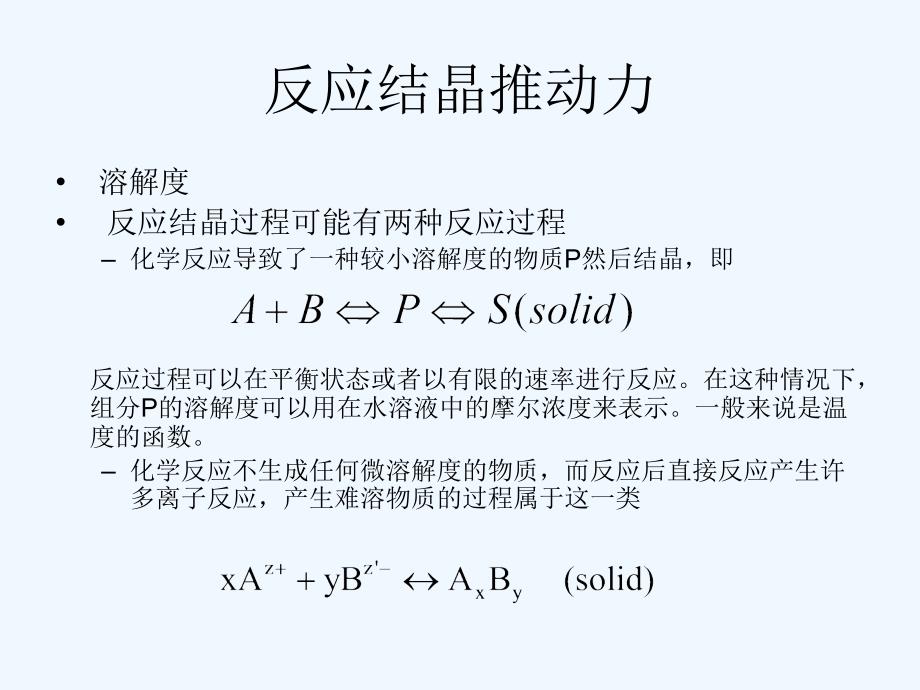 反应结晶推动力

• 溶解度
• 反应结晶过程可能有两种反应过程
– 化学反应导致了一种较小溶解度的物质P然后结晶，即

$A + B \Leftrightarrow P \Leftrightarrow S(solid)$

反应过程可以在平衡状态或者以有限的速率进行反应。在这种情况下，组分P的溶解度可以用在水溶液中的摩尔浓度来表示。一般来说是温度的函数。

– 化学反应不生成任何微溶解度的物质，而反应后直接反应产生许多离子反应，产生难溶物质的过程属于这一类

$xA^{z+} + yB^{z'-} \leftrightarrow A_xB_y \quad (solid)$